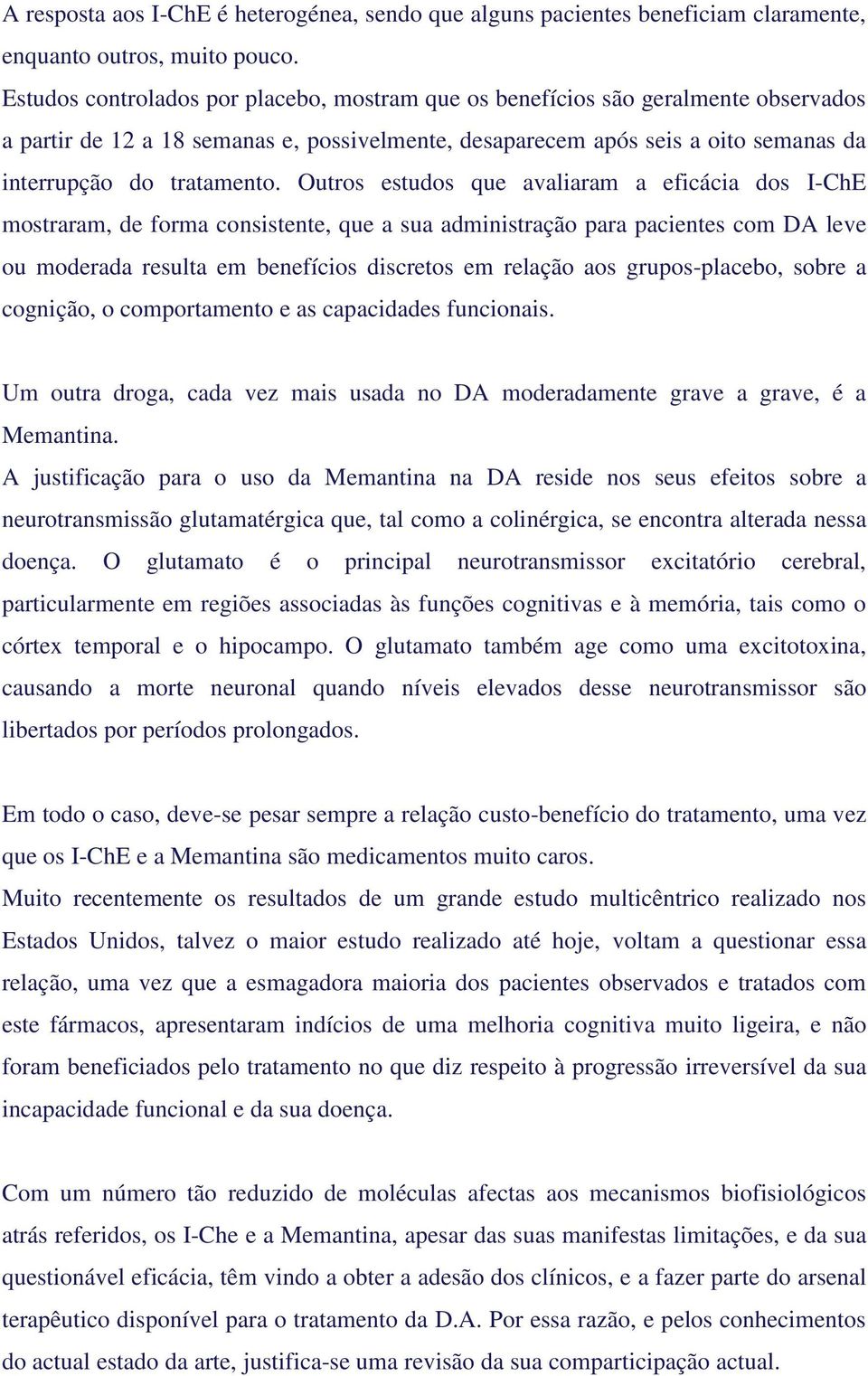 A resposta aos I-ChE é heterogénea, sendo que alguns pacientes beneficiam claramente, enquanto outros, muito pouco.
Estudos controlados por placebo, mostram que os benefícios são geralmente observados a partir de 12 a 18 semanas e, possivelmente, desaparecem após seis a oito semanas da interrupção do tratamento. Outros estudos que avaliaram a eficácia dos I-ChE mostraram, de forma consistente, que a sua administração para pacientes com DA leve ou moderada resulta em benefícios discretos em relação aos grupos-placebo, sobre a cognição, o comportamento e as capacidades funcionais.

Um outra droga, cada vez mais usada no DA moderadamente grave a grave, é a Memantina.
A justificação para o uso da Memantina na DA reside nos seus efeitos sobre a neurotransmissão glutamatérgica que, tal como a colinérgica, se encontra alterada nessa doença. O glutamato é o principal neurotransmissor excitatório cerebral, particularmente em regiões associadas às funções cognitivas e à memória, tais como o córtex temporal e o hipocampo. O glutamato também age como uma excitotoxina, causando a morte neuronal quando níveis elevados desse neurotransmissor são libertados por períodos prolongados.

Em todo o caso, deve-se pesar sempre a relação custo-benefício do tratamento, uma vez que os I-ChE e a Memantina são medicamentos muito caros.
Muito recentemente os resultados de um grande estudo multicêntrico realizado nos Estados Unidos, talvez o maior estudo realizado até hoje, voltam a questionar essa relação, uma vez que a esmagadora maioria dos pacientes observados e tratados com este fármacos, apresentaram indícios de uma melhoria cognitiva muito ligeira, e não foram beneficiados pelo tratamento no que diz respeito à progressão irreversível da sua incapacidade funcional e da sua doença.

Com um número tão reduzido de moléculas afectas aos mecanismos biofisiológicos atrás referidos, os I-Che e a Memantina, apesar das suas manifestas limitações, e da sua questionável eficácia, têm vindo a obter a adesão dos clínicos, e a fazer parte do arsenal terapêutico disponível para o tratamento da D.A. Por essa razão, e pelos conhecimentos do actual estado da arte, justifica-se uma revisão da sua comparticipação actual.